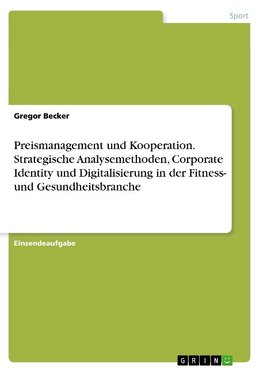 Sport

Gregor Becker

Preismanagement und Kooperation. Strategische Analysemethoden, Corporate Identity und Digitalisierung in der Fitness- und Gesundheitsbranche

Einsendeaufgabe

GRIN